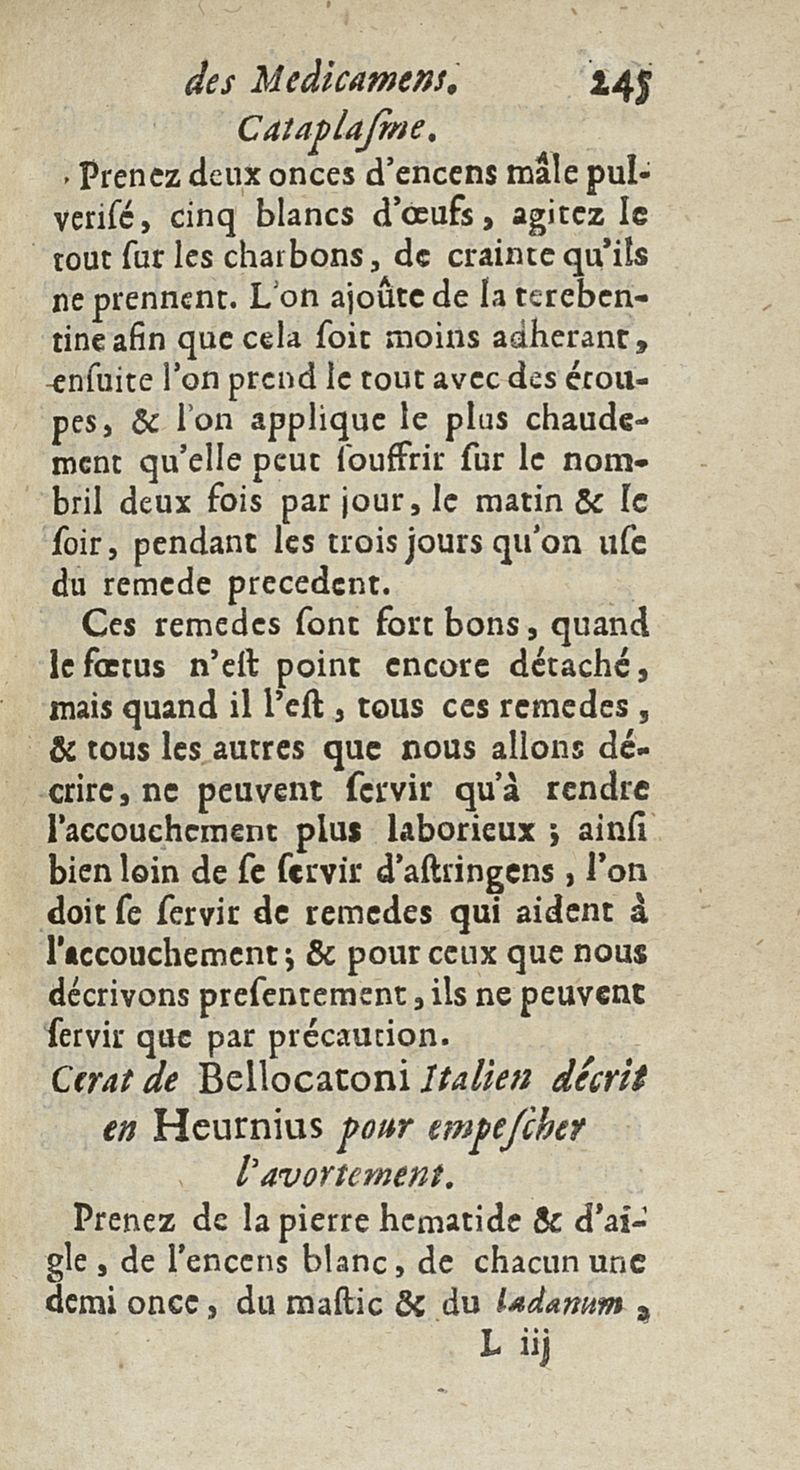 des Medicamens. 245

Cataplasme.

Prenez deux onces d'encens mâle pulverisé, cinq blancs d'œufs, agitez le tout sur les charbons, de crainte qu'ils ne prennent. L'on ajoûte de la terebentine afin que cela soit moins adherant, ensuite l'on prend le tout avec des étoupes, & l'on applique le plus chaudement qu'elle peut souffrir sur le nombril deux fois par jour, le matin & le soir, pendant les trois jours qu'on use du remede precedent.

Ces remedes sont fort bons, quand le fœtus n'est point encore détaché, mais quand il l'est, tous ces remedes, & tous les autres que nous allons décrire, ne peuvent servir qu'à rendre l'accouchement plus laborieux ; ainsi bien loin de se servir d'astringens, l'on doit se servir de remedes qui aident à l'accouchement ; & pour ceux que nous décrivons presentement, ils ne peuvent servir que par précaution.

Cerat de Bellocatoni Italien décrit en Heurnius pour empescher l'avortement.

Prenez de la pierre hematide & d'aigle, de l'encens blanc, de chacun une demi once, du mastic & du ladanum,

L iij